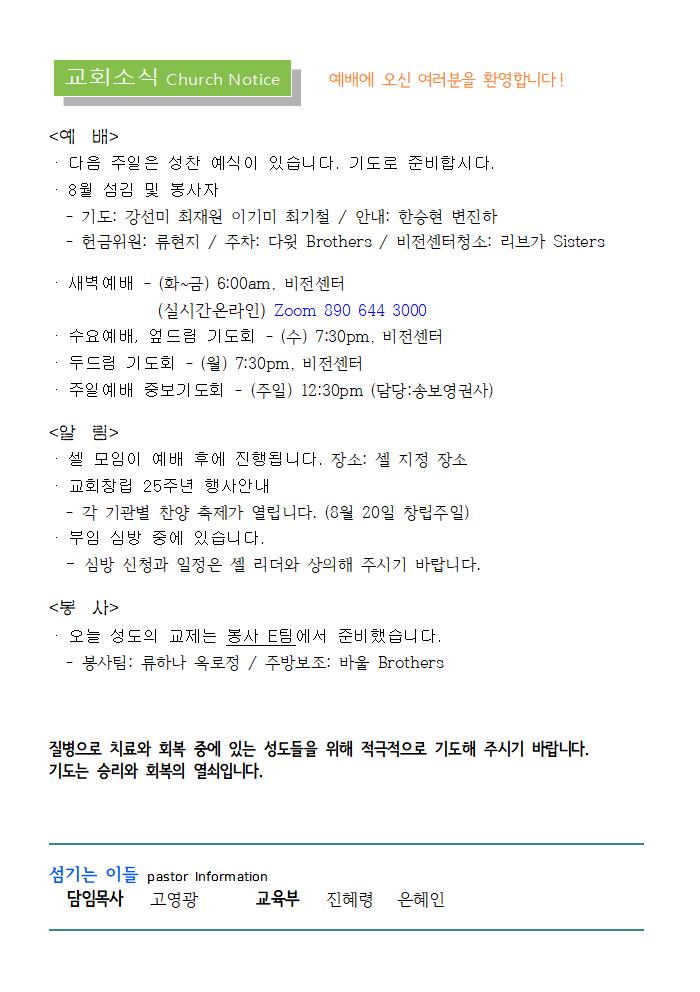 교회소식 Church Notice

예배에 오신 여러분을 환영합니다!

<예 배>
· 다음 주일은 성찬 예식이 있습니다. 기도로 준비합시다.
· 8월 섬김 및 봉사자
- 기도: 강선미 최재원 이기미 최기철 / 안내: 한승현 변진하
- 헌금위원: 류현지 / 주차: 다윗 Brothers / 비전센터청소: 리브가 Sisters

· 새벽예배 - (화~금) 6:00am, 비전센터
(실시간온라인) Zoom 890 644 3000
· 수요예배, 엎드림 기도회 - (수) 7:30pm, 비전센터
· 두드림 기도회 - (월) 7:30pm, 비전센터
· 주일예배 중보기도회 - (주일) 12:30pm (담당:송보영권사)

<알 림>
· 셀 모임이 예배 후에 진행됩니다. 장소: 셀 지정 장소
· 교회창립 25주년 행사안내
- 각 기관별 찬양 축제가 열립니다. (8월 20일 창립주일)
· 부임 심방 중에 있습니다.
- 심방 신청과 일정은 셀 리더와 상의해 주시기 바랍니다.

<봉 사>
· 오늘 성도의 교제는 봉사 E팀에서 준비했습니다.
- 봉사팀: 류하나 옥로정 / 주방보조: 바울 Brothers

질병으로 치료와 회복 중에 있는 성도들을 위해 적극적으로 기도해 주시기 바랍니다.
기도는 승리와 회복의 열쇠입니다.

섬기는 이들 pastor Information
담임목사 고영광 교육부 진혜령 은혜인